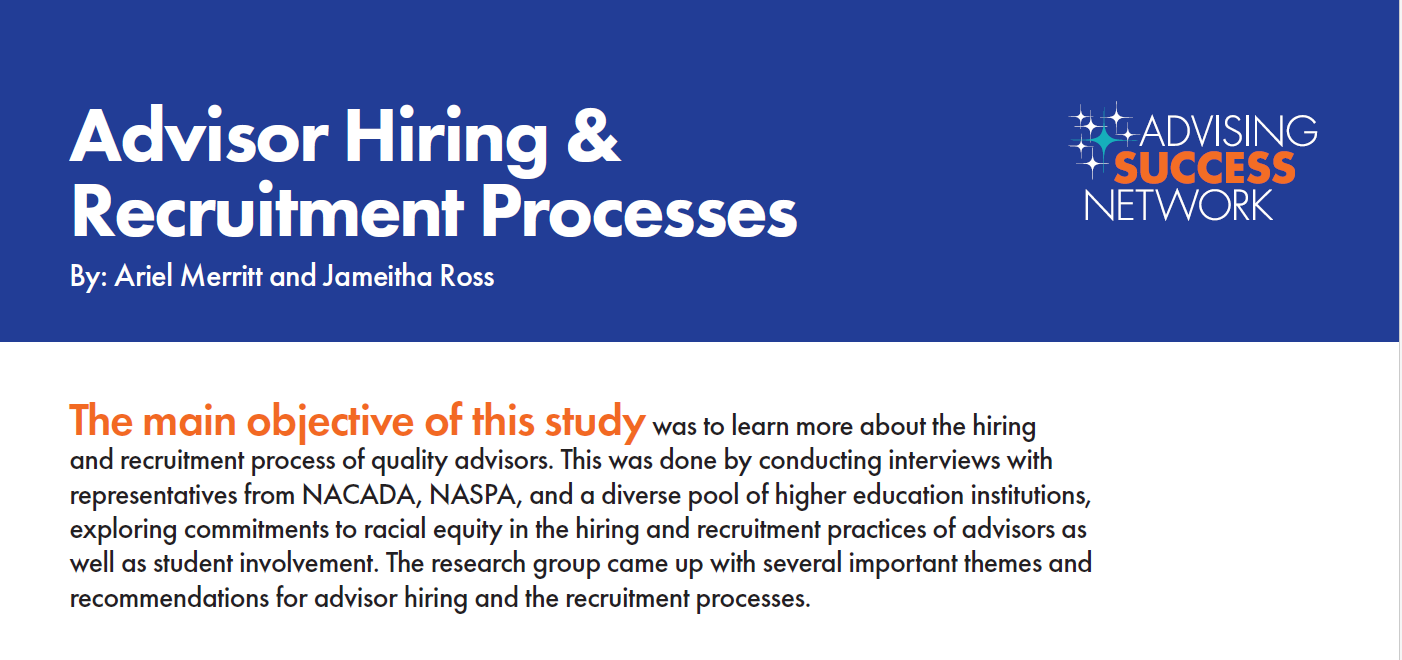 Advisor Hiring & Recruitment Processes

By: Ariel Merritt and Jameitha Ross

ADVISING SUCCESS NETWORK

The main objective of this study was to learn more about the hiring and recruitment process of quality advisors. This was done by conducting interviews with representatives from NACADA, NASPA, and a diverse pool of higher education institutions, exploring commitments to racial equity in the hiring and recruitment practices of advisors as well as student involvement. The research group came up with several important themes and recommendations for advisor hiring and the recruitment processes.